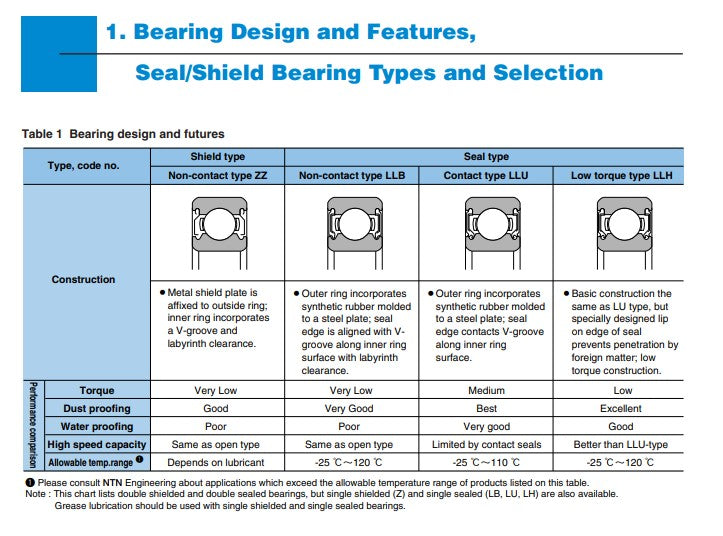 1. Bearing Design and Features,

Seal/Shield Bearing Types and Selection

Table 1 Bearing design and futures

| Type, code no. | | Shield type | Seal type | | |
|---|---|---|---|---|---|
| | | Non-contact type ZZ | Non-contact type LLB | Contact type LLU | Low torque type LLH |
| Construction | | ● Metal shield plate is affixed to outside ring; inner ring incorporates a V-groove and labyrinth clearance. | ● Outer ring incorporates synthetic rubber molded to a steel plate; seal edge is aligned with V-groove along inner ring surface with labyrinth clearance. | ● Outer ring incorporates synthetic rubber molded to a steel plate; seal edge contacts V-groove along inner ring surface. | ● Basic construction the same as LU type, but specially designed lip on edge of seal prevents penetration by foreign matter; low torque construction. |
| Performance comparison | Torque | Very Low | Very Low | Medium | Low |
| | Dust proofing | Good | Very Good | Best | Excellent |
| | Water proofing | Poor | Poor | Very good | Good |
| | High speed capacity | Same as open type | Same as open type | Limited by contact seals | Better than LLU-type |
| | Allowable temp.range ❶ | Depends on lubricant | -25 ℃～120 ℃ | -25 ℃～110 ℃ | -25 ℃～120 ℃ |

❶ Please consult NTN Engineering about applications which exceed the allowable temperature range of products listed on this table.
Note : This chart lists double shielded and double sealed bearings, but single shielded (Z) and single sealed (LB, LU, LH) are also available. Grease lubrication should be used with single shielded and single sealed bearings.